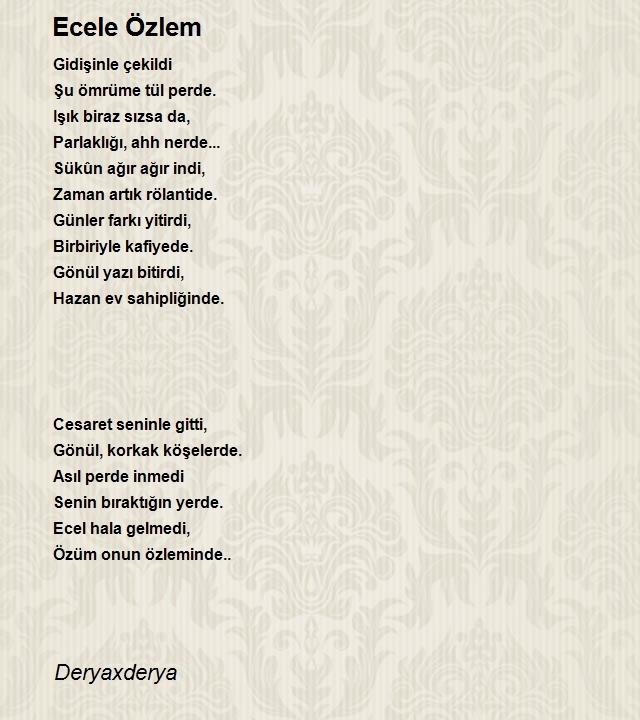 Ecele Özlem

Gidişinle çekildi
Şu ömrüme tül perde.
Işık biraz sızsa da,
Parlaklığı, ahh nerde...
Sükûn ağır ağır indi,
Zaman artık rölantide.
Günler farkı yitirdi,
Birbiriyle kafiyede.
Gönül yazı bitirdi,
Hazan ev sahipliğinde.

Cesaret seninle gitti,
Gönül, korkak köşelerde.
Asıl perde inmedi
Senin bıraktığın yerde.
Ecel hala gelmedi,
Özüm onun özleminde..

Deryaxderya